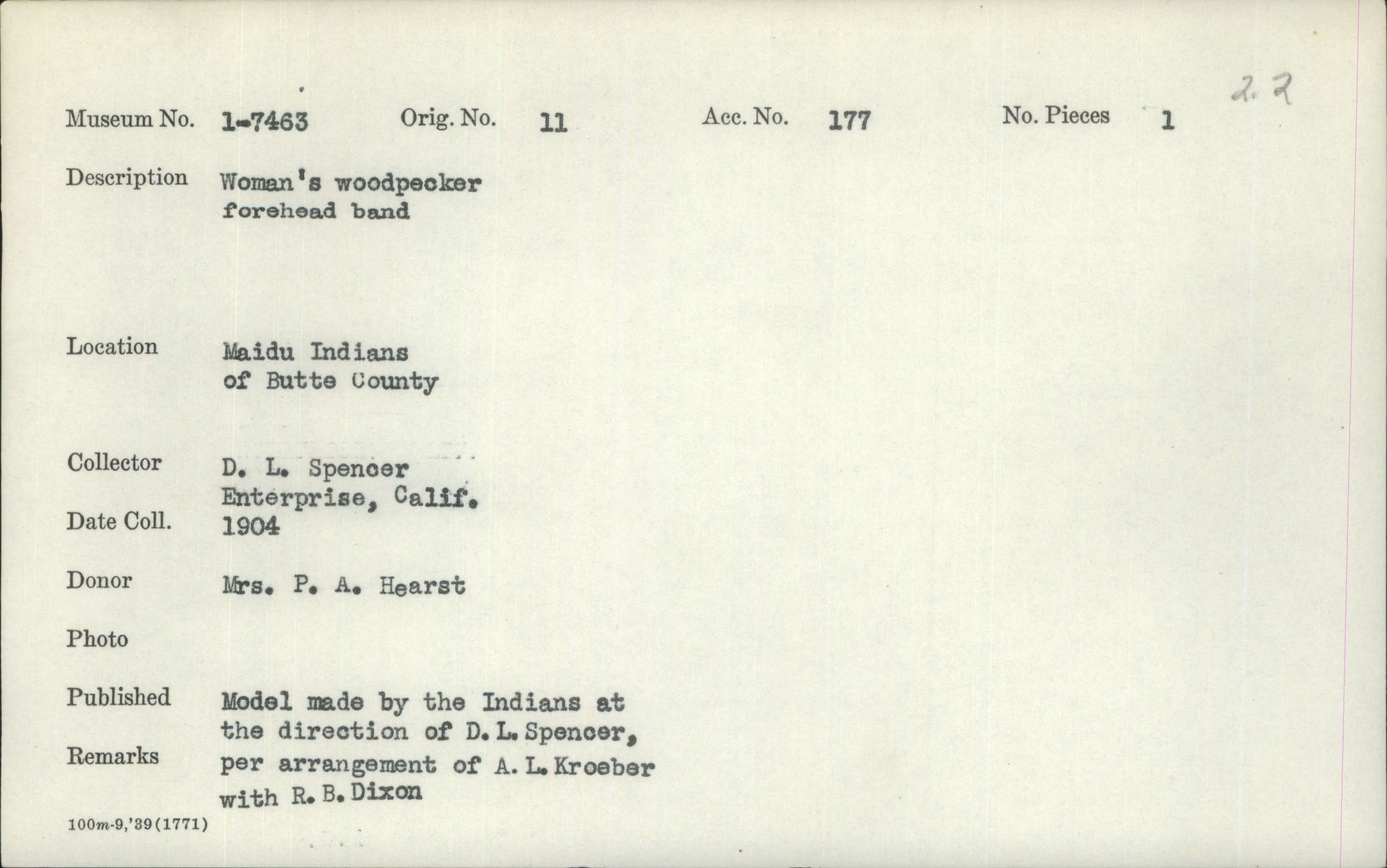 2.2

Museum No. 1-7463 Orig. No. 11 Acc. No. 177 No. Pieces 1

Description Woman's woodpecker forehead band

Location Maidu Indians of Butte County

Collector D. L. Spencer Enterprise, Calif.

Date Coll. 1904

Donor Mrs. P. A. Hearst

Photo

Published

Remarks Model made by the Indians at the direction of D. L. Spencer, per arrangement of A. L. Kroeber with R. B. Dixon

100m-9,'39(1771)